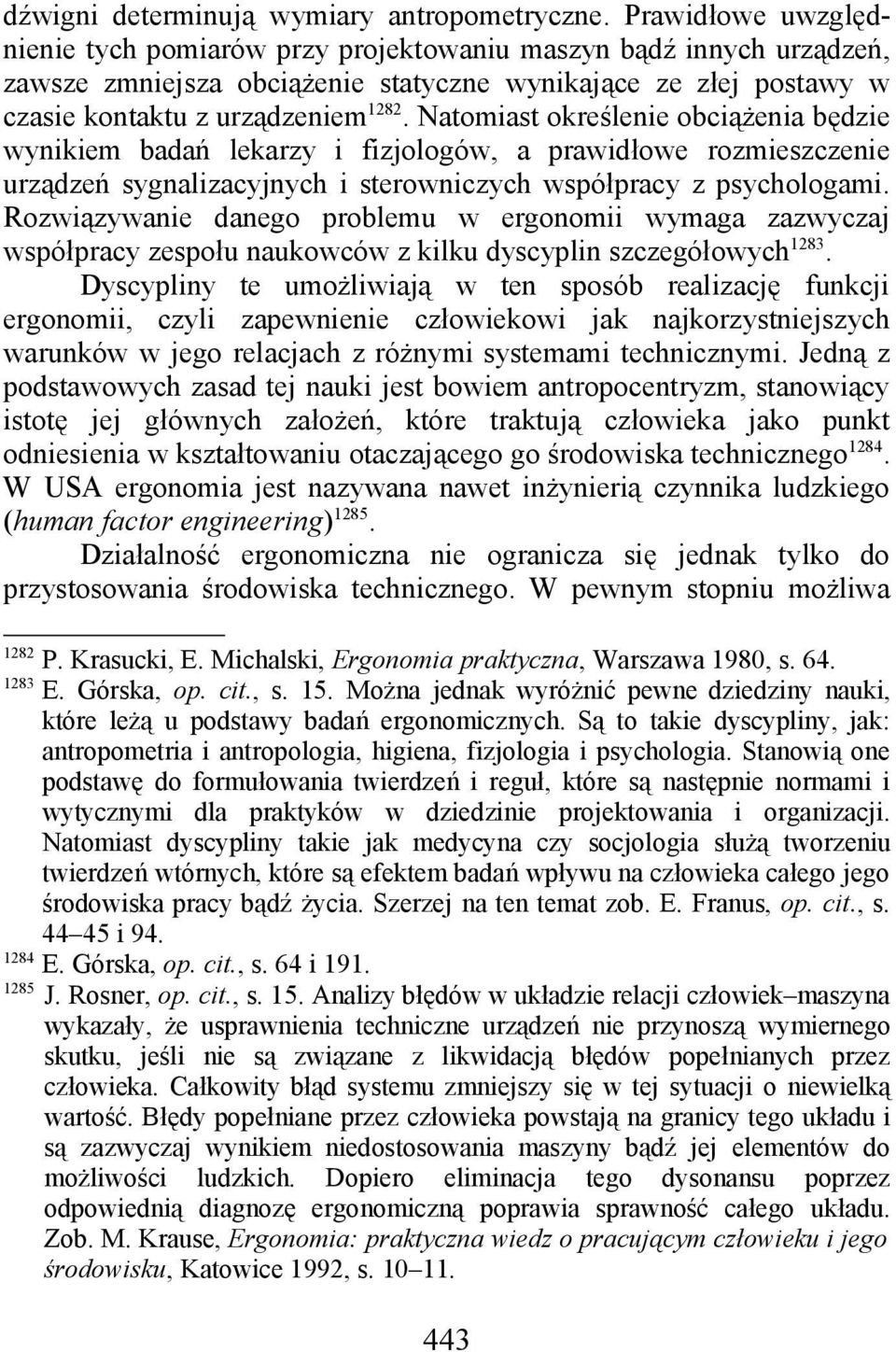 dźwigni determinują wymiary antropometryczne. Prawidłowe uwzględnienie tych pomiarów przy projektowaniu maszyn bądź innych urządzeń, zawsze zmniejsza obciążenie statyczne wynikające ze złej postawy w czasie kontaktu z urządzeniem$^{1282}$. Natomiast określenie obciążenia będzie wynikiem badań lekarzy i fizjologów, a prawidłowe rozmieszczenie urządzeń sygnalizacyjnych i sterowniczych współpracy z psychologami. Rozwiązywanie danego problemu w ergonomii wymaga zazwyczaj współpracy zespołu naukowców z kilku dyscyplin szczegółowych$^{1283}$.

Dyscypliny te umożliwiają w ten sposób realizację funkcji ergonomii, czyli zapewnienie człowiekowi jak najkorzystniejszych warunków w jego relacjach z różnymi systemami technicznymi. Jedną z podstawowych zasad tej nauki jest bowiem antropocentryzm, stanowiący istotę jej głównych założeń, które traktują człowieka jako punkt odniesienia w kształtowaniu otaczającego go środowiska technicznego$^{1284}$. W USA ergonomia jest nazywana nawet inżynierią czynnika ludzkiego (human factor engineering)$^{1285}$.

Działalność ergonomiczna nie ogranicza się jednak tylko do przystosowania środowiska technicznego. W pewnym stopniu możliwa

$^{1282}$ P. Krasucki, E. Michalski, Ergonomia praktyczna, Warszawa 1980, s. 64.
$^{1283}$ E. Górska, op. cit., s. 15. Można jednak wyróżnić pewne dziedziny nauki, które leżą u podstawy badań ergonomicznych. Są to takie dyscypliny, jak: antropometria i antropologia, higiena, fizjologia i psychologia. Stanowią one podstawę do formułowania twierdzeń i reguł, które są następnie normami i wytycznymi dla praktyków w dziedzinie projektowania i organizacji. Natomiast dyscypliny takie jak medycyna czy socjologia służą tworzeniu twierdzeń wtórnych, które są efektem badań wpływu na człowieka całego jego środowiska pracy bądź życia. Szerzej na ten temat zob. E. Franus, op. cit., s. 44–45 i 94.
$^{1284}$ E. Górska, op. cit., s. 64 i 191.
$^{1285}$ J. Rosner, op. cit., s. 15. Analizy błędów w układzie relacji człowiek–maszyna wykazały, że usprawnienia techniczne urządzeń nie przynoszą wymiernego skutku, jeśli nie są związane z likwidacją błędów popełnianych przez człowieka. Całkowity błąd systemu zmniejszy się w tej sytuacji o niewielką wartość. Błędy popełniane przez człowieka powstają na granicy tego układu i są zazwyczaj wynikiem niedostosowania maszyny bądź jej elementów do możliwości ludzkich. Dopiero eliminacja tego dysonansu poprzez odpowiednią diagnozę ergonomiczną poprawia sprawność całego układu. Zob. M. Krause, Ergonomia: praktyczna wiedz o pracującym człowieku i jego środowisku, Katowice 1992, s. 10–11.

443